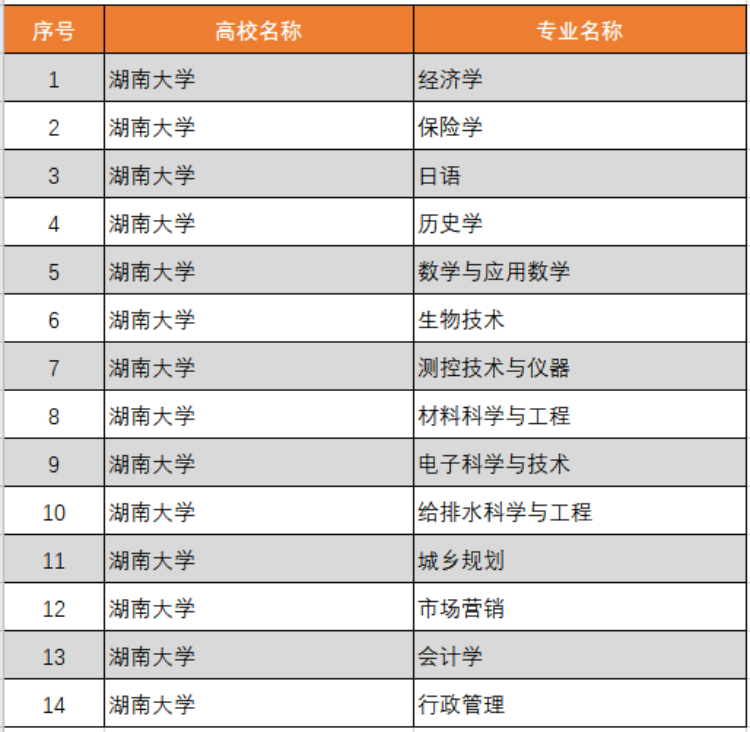 | 序号 | 高校名称 | 专业名称 |
|---|---|---|
| 1 | 湖南大学 | 经济学 |
| 2 | 湖南大学 | 保险学 |
| 3 | 湖南大学 | 日语 |
| 4 | 湖南大学 | 历史学 |
| 5 | 湖南大学 | 数学与应用数学 |
| 6 | 湖南大学 | 生物技术 |
| 7 | 湖南大学 | 测控技术与仪器 |
| 8 | 湖南大学 | 材料科学与工程 |
| 9 | 湖南大学 | 电子科学与技术 |
| 10 | 湖南大学 | 给排水科学与工程 |
| 11 | 湖南大学 | 城乡规划 |
| 12 | 湖南大学 | 市场营销 |
| 13 | 湖南大学 | 会计学 |
| 14 | 湖南大学 | 行政管理 |